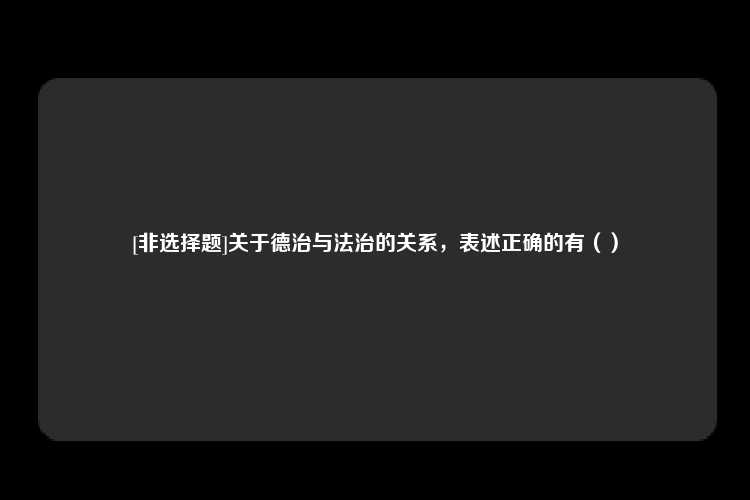 [非选择题]关于德治与法治的关系，表述正确的有（ ）